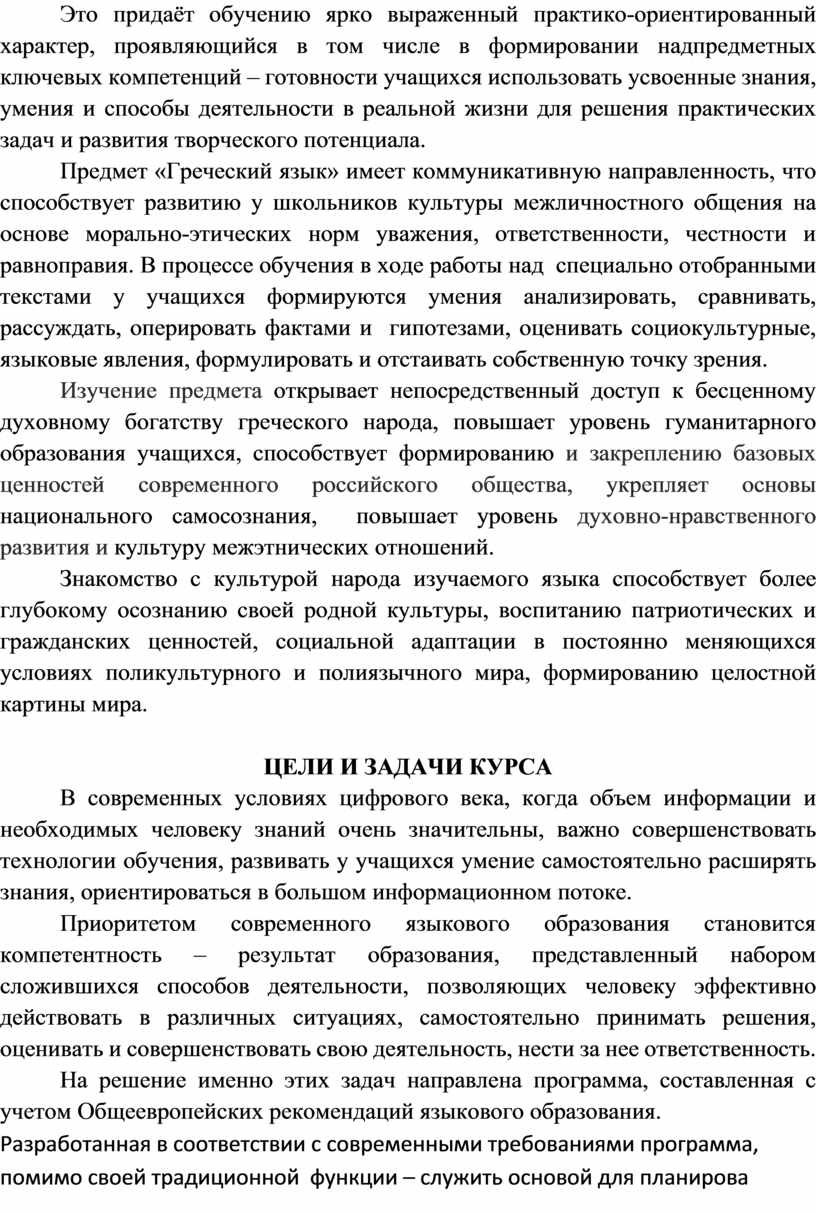 Это придаёт обучению ярко выраженный практико-ориентированный характер, проявляющийся в том числе в формировании надпредметных ключевых компетенций – готовности учащихся использовать усвоенные знания, умения и способы деятельности в реальной жизни для решения практических задач и развития творческого потенциала.

Предмет «Греческий язык» имеет коммуникативную направленность, что способствует развитию у школьников культуры межличностного общения на основе морально-этических норм уважения, ответственности, честности и равноправия. В процессе обучения в ходе работы над специально отобранными текстами у учащихся формируются умения анализировать, сравнивать, рассуждать, оперировать фактами и гипотезами, оценивать социокультурные, языковые явления, формулировать и отстаивать собственную точку зрения.

Изучение предмета открывает непосредственный доступ к бесценному духовному богатству греческого народа, повышает уровень гуманитарного образования учащихся, способствует формированию и закреплению базовых ценностей современного российского общества, укрепляет основы национального самосознания, повышает уровень духовно-нравственного развития и культуру межэтнических отношений.

Знакомство с культурой народа изучаемого языка способствует более глубокому осознанию своей родной культуры, воспитанию патриотических и гражданских ценностей, социальной адаптации в постоянно меняющихся условиях поликультурного и полиязычного мира, формированию целостной картины мира.

ЦЕЛИ И ЗАДАЧИ КУРСА

В современных условиях цифрового века, когда объем информации и необходимых человеку знаний очень значительны, важно совершенствовать технологии обучения, развивать у учащихся умение самостоятельно расширять знания, ориентироваться в большом информационном потоке.

Приоритетом современного языкового образования становится компетентность – результат образования, представленный набором сложившихся способов деятельности, позволяющих человеку эффективно действовать в различных ситуациях, самостоятельно принимать решения, оценивать и совершенствовать свою деятельность, нести за нее ответственность.

На решение именно этих задач направлена программа, составленная с учетом Общеевропейских рекомендаций языкового образования.

Разработанная в соответствии с современными требованиями программа, помимо своей традиционной функции – служить основой для планирова